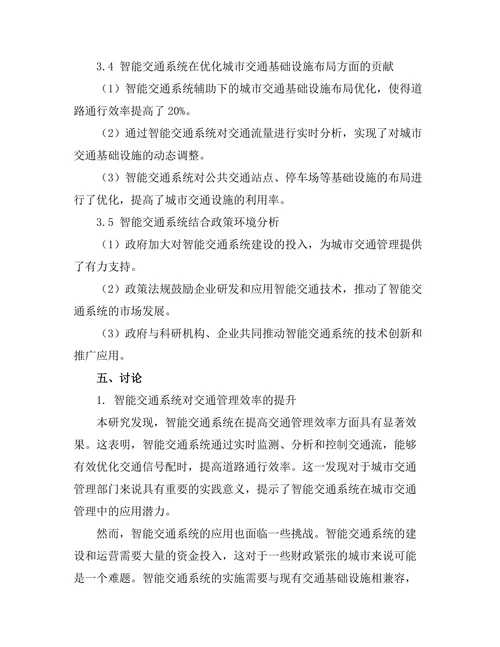 3.4 智能交通系统在优化城市交通基础设施布局方面的贡献

（1）智能交通系统辅助下的城市交通基础设施布局优化，使得道路通行效率提高了 20%。

（2）通过智能交通系统对交通流量进行实时分析，实现了对城市交通基础设施的动态调整。

（3）智能交通系统对公共交通站点、停车场等基础设施的布局进行了优化，提高了城市交通设施的利用率。

3.5 智能交通系统结合政策环境分析

（1）政府加大对智能交通系统建设的投入，为城市交通管理提供了有力支持。

（2）政策法规鼓励企业研发和应用智能交通技术，推动了智能交通系统的市场发展。

（3）政府与科研机构、企业共同推动智能交通系统的技术创新和推广应用。

五、讨论

1. 智能交通系统对交通管理效率的提升

本研究发现，智能交通系统在提高交通管理效率方面具有显著效果。这表明，智能交通系统通过实时监测、分析和控制交通流，能够有效优化交通信号配时，提高道路通行效率。这一发现对于城市交通管理部门来说具有重要的实践意义，提示了智能交通系统在城市交通管理中的应用潜力。

然而，智能交通系统的应用也面临一些挑战。智能交通系统的建设和运营需要大量的资金投入，这对于一些财政紧张的城市来说可能是一个难题。智能交通系统的实施需要与现有交通基础设施相兼容，